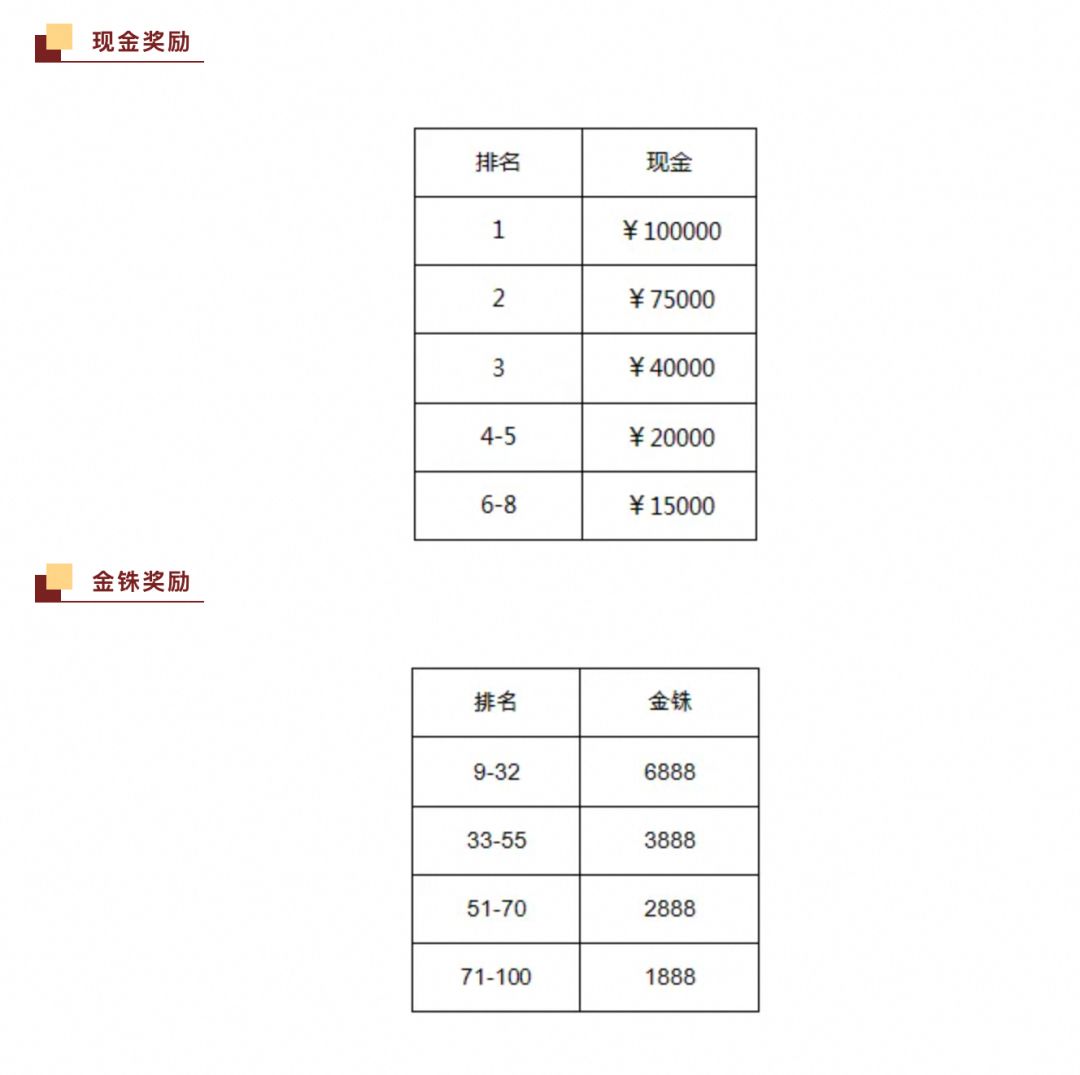 现金奖励

| 排名 | 现金 |
|---|---|
| 1 | ￥100000 |
| 2 | ￥75000 |
| 3 | ￥40000 |
| 4-5 | ￥20000 |
| 6-8 | ￥15000 |

金铢奖励

| 排名 | 金铢 |
|---|---|
| 9-32 | 6888 |
| 33-55 | 3888 |
| 51-70 | 2888 |
| 71-100 | 1888 |